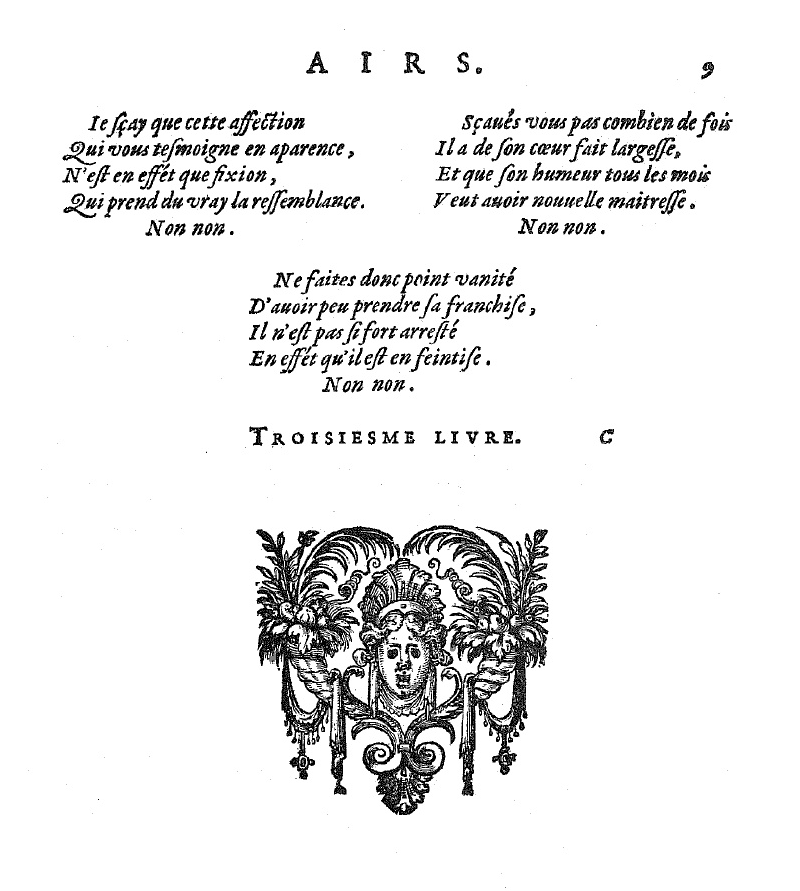 AIRS. 9

Ie sçay que cette affection
Qui vous tesmoigne en aparence,
N'est en effét que fixion,
Qui prend du vray la ressemblance.
Non non.

Sçaués vous pas combien de fois
Il a de son cœur fait largesse,
Et que son humeur tous les mois
Veut auoir nouuelle maitresse.
Non non.

Ne faites donc point vanité
D'auoir peu prendre sa franchise,
Il n'est pas si fort arresté
En effét qu'il est en feintise.
Non non.

TROISIESME LIVRE. C